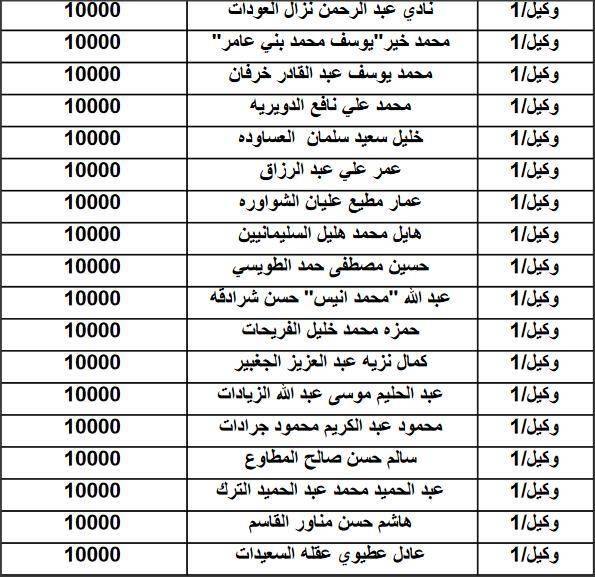 | وكيل/1 | نادي عبد الرحمن نزال العودات | 10000 |
|---|---|---|
| وكيل/1 | محمد خير"يوسف محمد بني عامر" | 10000 |
| وكيل/1 | محمد يوسف عبد القادر خرفان | 10000 |
| وكيل/1 | محمد علي نافع الدويريه | 10000 |
| وكيل/1 | خليل سعيد سلمان العساوده | 10000 |
| وكيل/1 | عمر علي عبد الرزاق | 10000 |
| وكيل/1 | عمار مطيع عليان الشواوره | 10000 |
| وكيل/1 | هايل محمد هليل السليمانيين | 10000 |
| وكيل/1 | حسين مصطفى حمد الطويسي | 10000 |
| وكيل/1 | عبد الله "محمد انيس" حسن شرادقه | 10000 |
| وكيل/1 | حمزه محمد خليل الفريحات | 10000 |
| وكيل/1 | كمال نزيه عبد العزيز الجغبير | 10000 |
| وكيل/1 | عبد الحليم موسى عبد الله الزيادات | 10000 |
| وكيل/1 | محمود عبد الكريم محمود جرادات | 10000 |
| وكيل/1 | سالم حسن صالح المطاوع | 10000 |
| وكيل/1 | عبد الحميد محمد عبد الحميد الترك | 10000 |
| وكيل/1 | هاشم حسن مناور القاسم | 10000 |
| وكيل/1 | عادل عطيوي عقله السعيدات | 10000 |